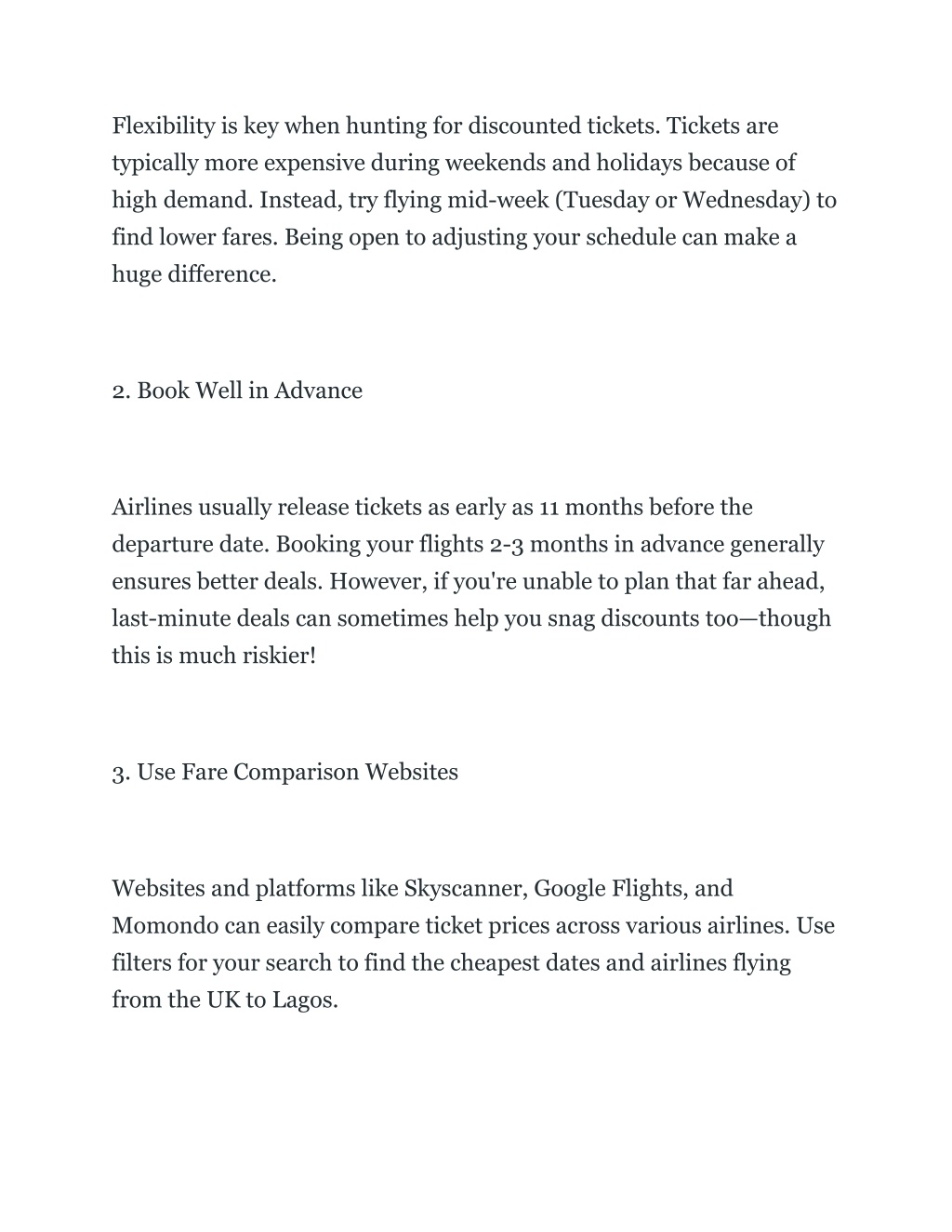 Flexibility is key when hunting for discounted tickets. Tickets are typically more expensive during weekends and holidays because of high demand. Instead, try flying mid-week (Tuesday or Wednesday) to find lower fares. Being open to adjusting your schedule can make a huge difference.

2. Book Well in Advance

Airlines usually release tickets as early as 11 months before the departure date. Booking your flights 2-3 months in advance generally ensures better deals. However, if you're unable to plan that far ahead, last-minute deals can sometimes help you snag discounts too—though this is much riskier!

3. Use Fare Comparison Websites

Websites and platforms like Skyscanner, Google Flights, and Momondo can easily compare ticket prices across various airlines. Use filters for your search to find the cheapest dates and airlines flying from the UK to Lagos.